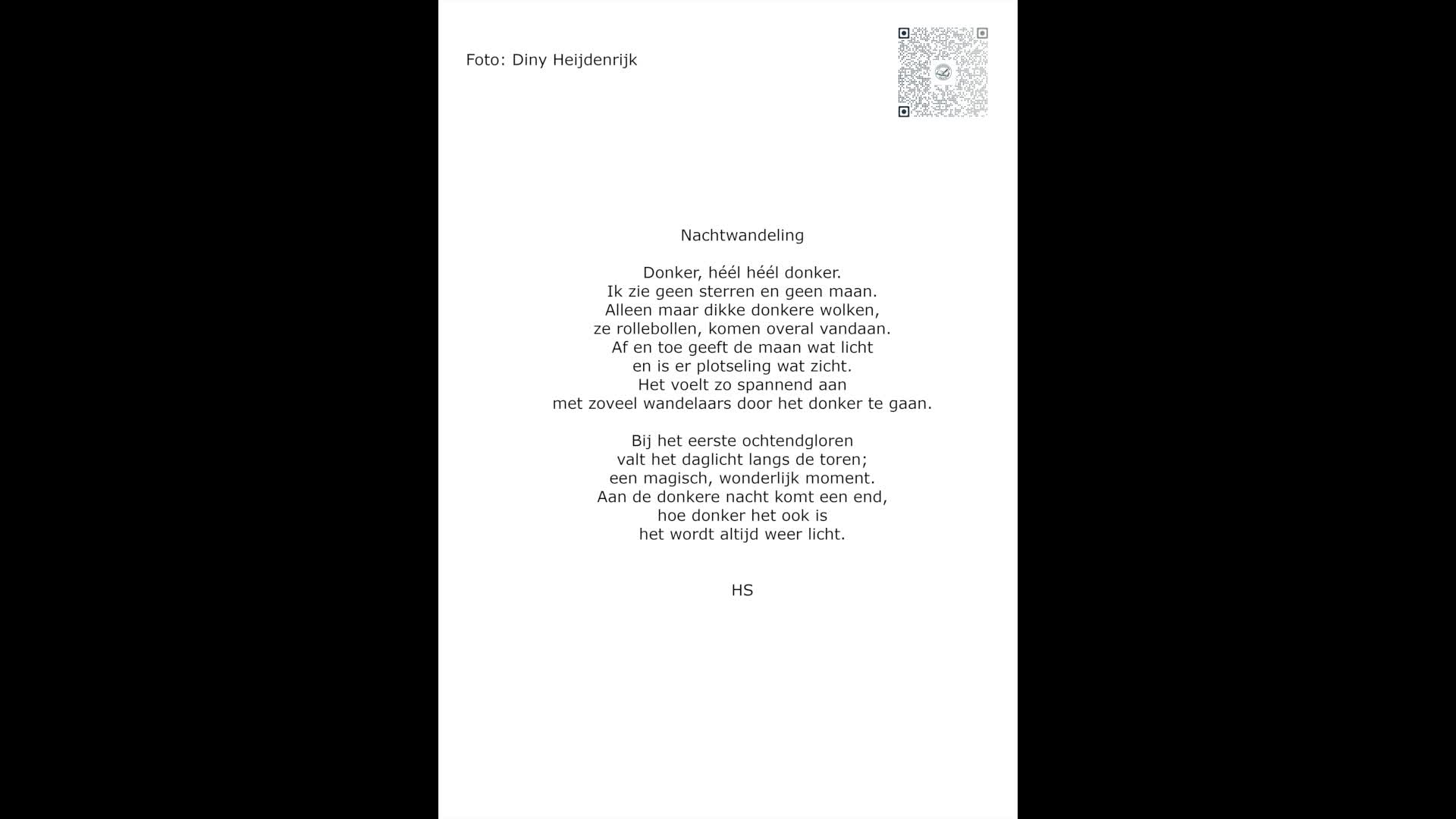 Foto: Diny Heijdenrijk

Nachtwandeling

Donker, héél héél donker.
Ik zie geen sterren en geen maan.
Alleen maar dikke donkere wolken,
ze rollebollen, komen overal vandaan.
Af en toe geeft de maan wat licht
en is er plotseling wat zicht.
Het voelt zo spannend aan
met zoveel wandelaars door het donker te gaan.

Bij het eerste ochtendgloren
valt het daglicht langs de toren;
een magisch, wonderlijk moment.
Aan de donkere nacht komt een end,
hoe donker het ook is
het wordt altijd weer licht.

HS